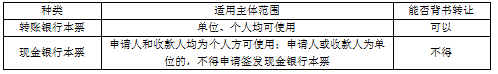 | 种类 | 适用主体范围 | 能否背书转让 |
|---|---|---|
| 转账银行本票 | 单位、个人均可使用 | 可以 |
| 现金银行本票 | 申请人和收款人均为个人方可使用；申请人或收款人为单位的，不得申请签发现金银行本票 | 不得 |